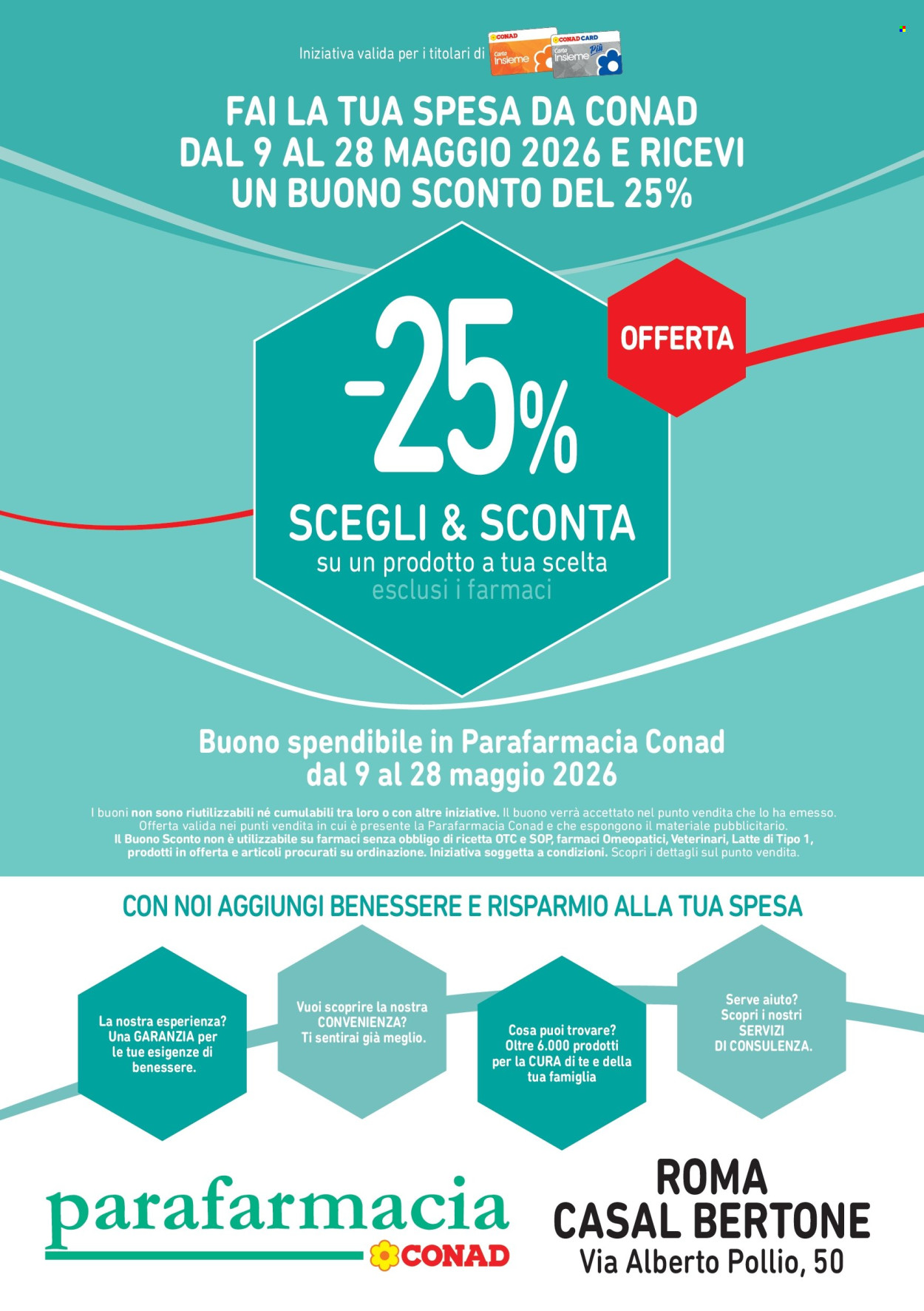 Iniziativa valida per i titolari di CONAD Carta Insieme CONAD CARD Carta Insieme Più

FAI LA TUA SPESA DA CONAD DAL 9 AL 28 MAGGIO 2026 E RICEVI UN BUONO SCONTO DEL 25%

OFFERTA

-25%

SCEGLI & SCONTA
su un prodotto a tua scelta
esclusi i farmaci

Buono spendibile in Parafarmacia Conad dal 9 al 28 maggio 2026

I buoni non sono riutilizzabili né cumulabili tra loro o con altre iniziative. Il buono verrà accettato nel punto vendita che lo ha emesso. Offerta valida nei punti vendita in cui è presente la Parafarmacia Conad e che espongono il materiale pubblicitario. Il Buono Sconto non è utilizzabile su farmaci senza obbligo di ricetta OTC e SOP, farmaci Omeopatici, Veterinari, Latte di Tipo 1, prodotti in offerta e articoli procurati su ordinazione. Iniziativa soggetta a condizioni. Scopri i dettagli sul punto vendita.

CON NOI AGGIUNGI BENESSERE E RISPARMIO ALLA TUA SPESA

La nostra esperienza? Una GARANZIA per le tue esigenze di benessere.

Vuoi scoprire la nostra CONVENIENZA? Ti sentirai già meglio.

Cosa puoi trovare? Oltre 6.000 prodotti per la CURA di te e della tua famiglia

Serve aiuto? Scopri i nostri SERVIZI DI CONSULENZA.

parafarmacia CONAD

ROMA
CASAL BERTONE
Via Alberto Pollio, 50